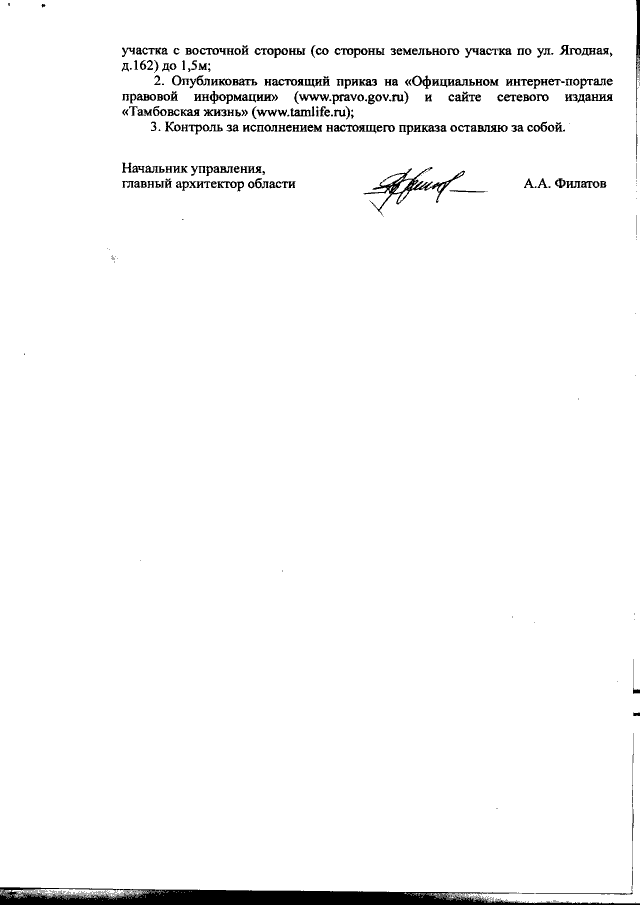 участка с восточной стороны (со стороны земельного участка по ул. Ягодная, д.162) до 1,5м;

2. Опубликовать настоящий приказ на «Официальном интернет-портале правовой информации» (www.pravo.gov.ru) и сайте сетевого издания «Тамбовская жизнь» (www.tamlife.ru);

3. Контроль за исполнением настоящего приказа оставляю за собой.

Начальник управления,
главный архитектор области

А.А. Филатов